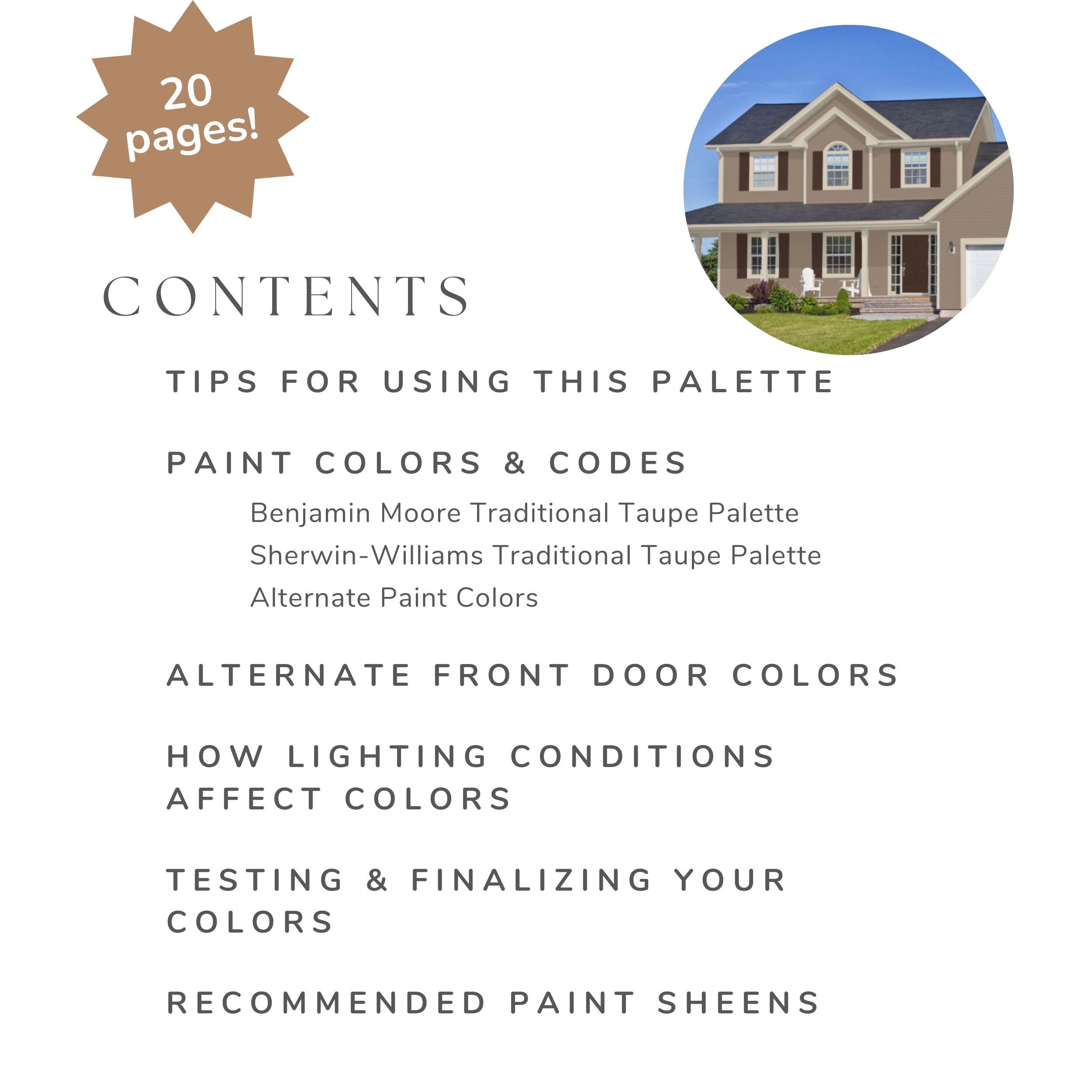 20 pages!

CONTENTS

TIPS FOR USING THIS PALETTE

PAINT COLORS & CODES

Benjamin Moore Traditional Taupe Palette

Sherwin-Williams Traditional Taupe Palette

Alternate Paint Colors

ALTERNATE FRONT DOOR COLORS

HOW LIGHTING CONDITIONS AFFECT COLORS

TESTING & FINALIZING YOUR COLORS

RECOMMENDED PAINT SHEENS